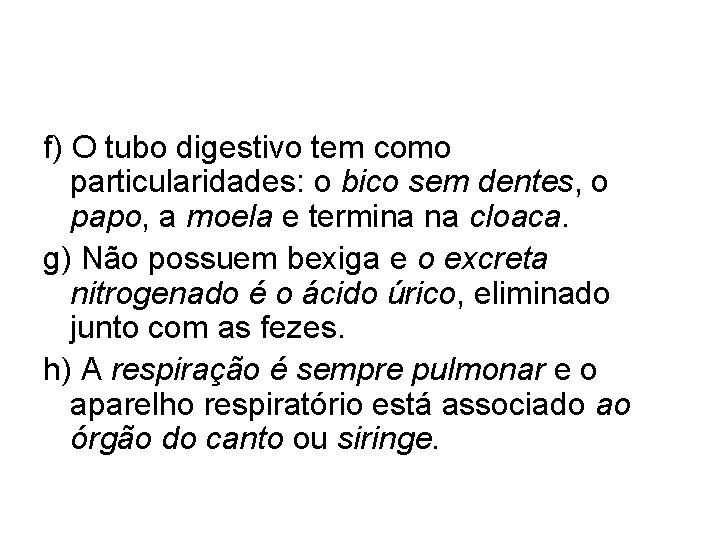 f) O tubo digestivo tem como particularidades: o bico sem dentes, o papo, a moela e termina na cloaca.

g) Não possuem bexiga e o excreta nitrogenado é o ácido úrico, eliminado junto com as fezes.

h) A respiração é sempre pulmonar e o aparelho respiratório está associado ao órgão do canto ou siringe.